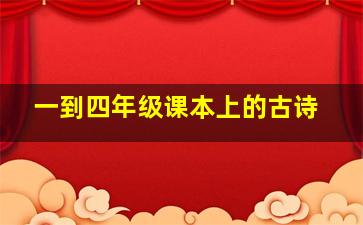 一到四年级课本上的古诗